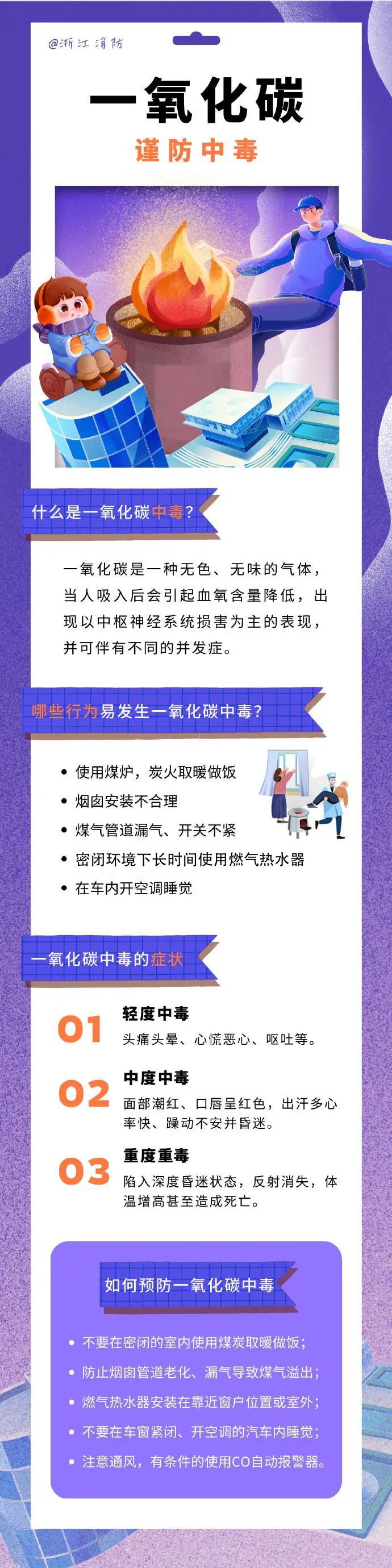 @浙江消防

一氧化碳

谨防中毒

什么是一氧化碳中毒？

一氧化碳是一种无色、无味的气体，当人吸入后会引起血氧含量降低，出现以中枢神经系统损害为主的表现，并可伴有不同的并发症。

哪些行为易发生一氧化碳中毒？

• 使用煤炉，炭火取暖做饭
• 烟囱安装不合理
• 煤气管道漏气、开关不紧
• 密闭环境下长时间使用燃气热水器
• 在车内开空调睡觉

一氧化碳中毒的症状

01 轻度中毒
头痛头晕、心慌恶心、呕吐等。

02 中度中毒
面部潮红、口唇呈红色，出汗多心率快、躁动不安并昏迷。

03 重度重毒
陷入深度昏迷状态，反射消失，体温增高甚至造成死亡。

如何预防一氧化碳中毒

• 不要在密闭的室内使用煤炭取暖做饭；
• 防止烟囱管道老化、漏气导致煤气溢出；
• 燃气热水器安装在靠近窗户位置或室外；
• 不要在车窗紧闭、开空调的汽车内睡觉；
• 注意通风，有条件的使用CO自动报警器。